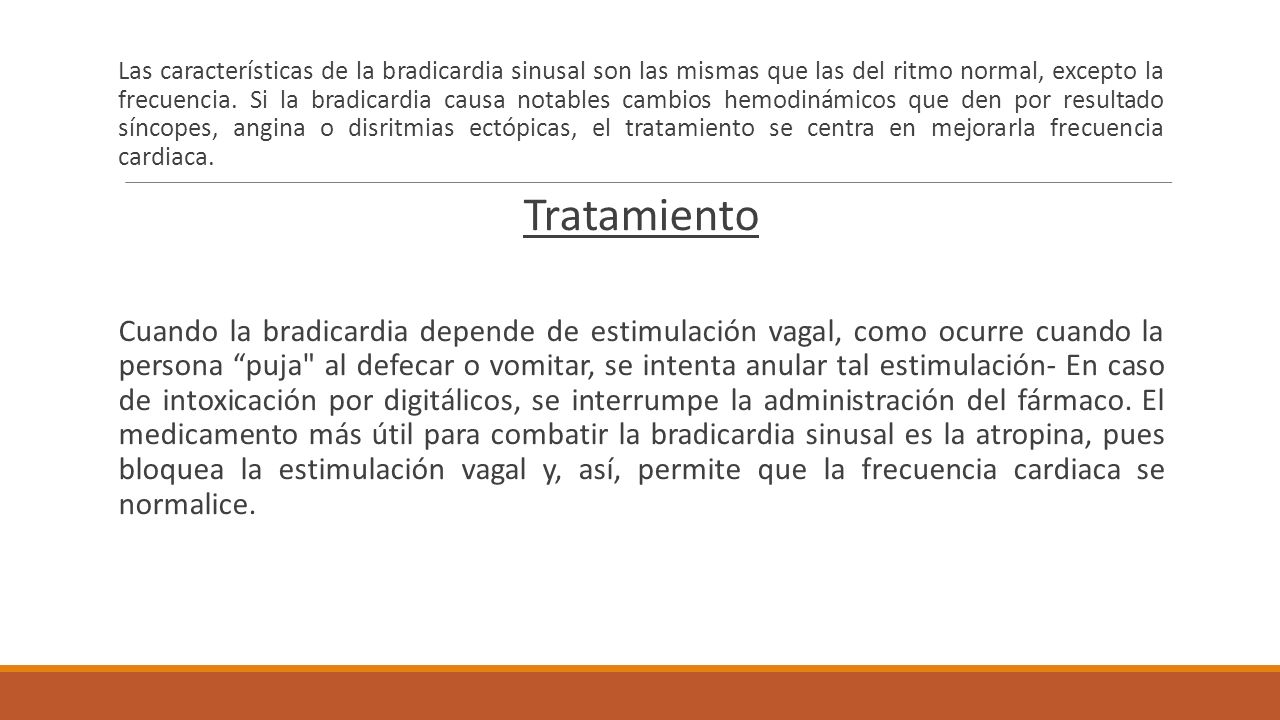 Las características de la bradicardia sinusal son las mismas que las del ritmo normal, excepto la frecuencia. Si la bradicardia causa notables cambios hemodinámicos que den por resultado síncopes, angina o disritmias ectópicas, el tratamiento se centra en mejorarla frecuencia cardiaca.

Tratamiento

Cuando la bradicardia depende de estimulación vagal, como ocurre cuando la persona “puja" al defecar o vomitar, se intenta anular tal estimulación- En caso de intoxicación por digitálicos, se interrumpe la administración del fármaco. El medicamento más útil para combatir la bradicardia sinusal es la atropina, pues bloquea la estimulación vagal y, así, permite que la frecuencia cardiaca se normalice.